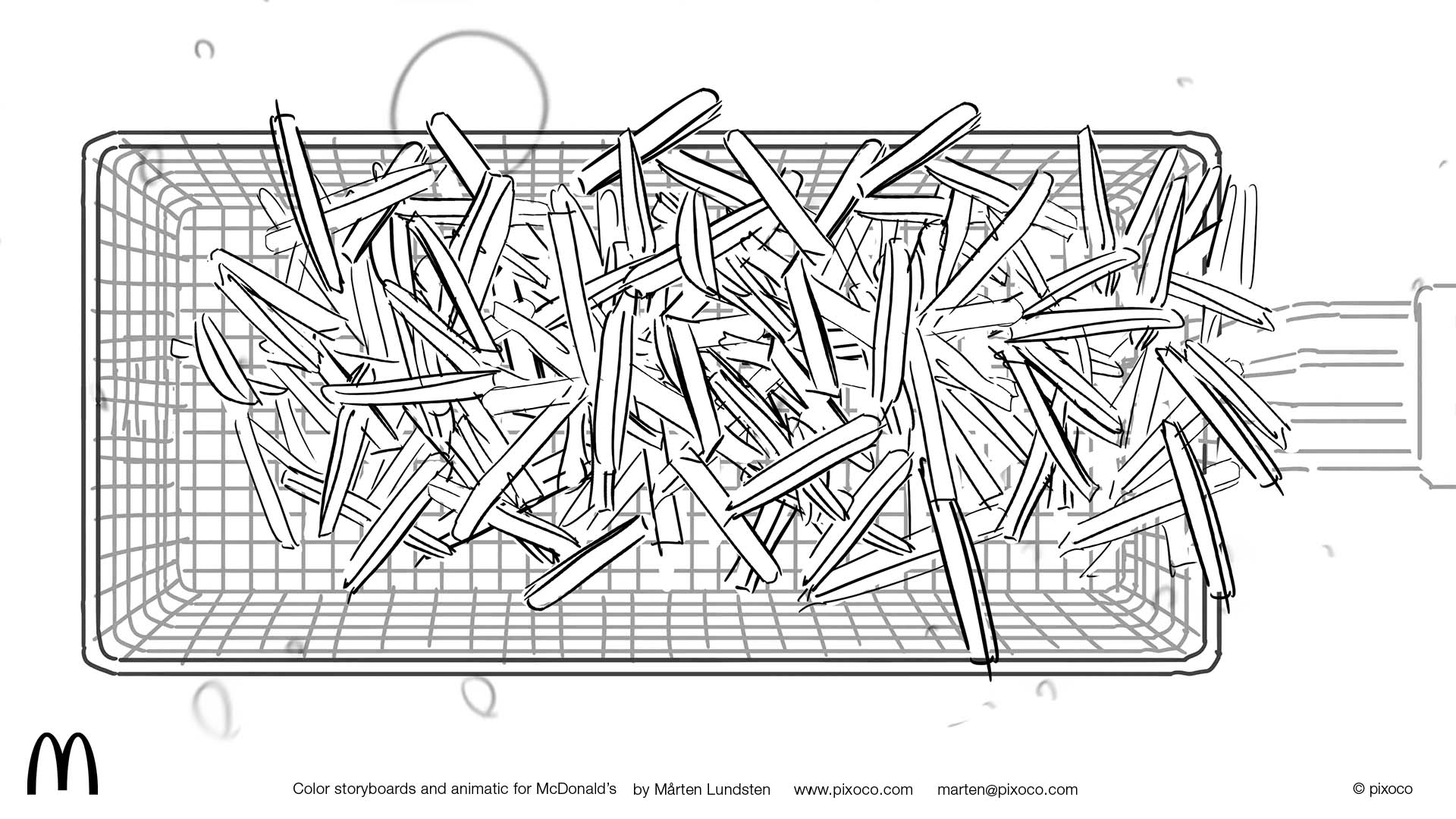 Color storyboards and animatic for McDonald's by Mårten Lundsten www.pixoco.com marten@pixoco.com © pixoco